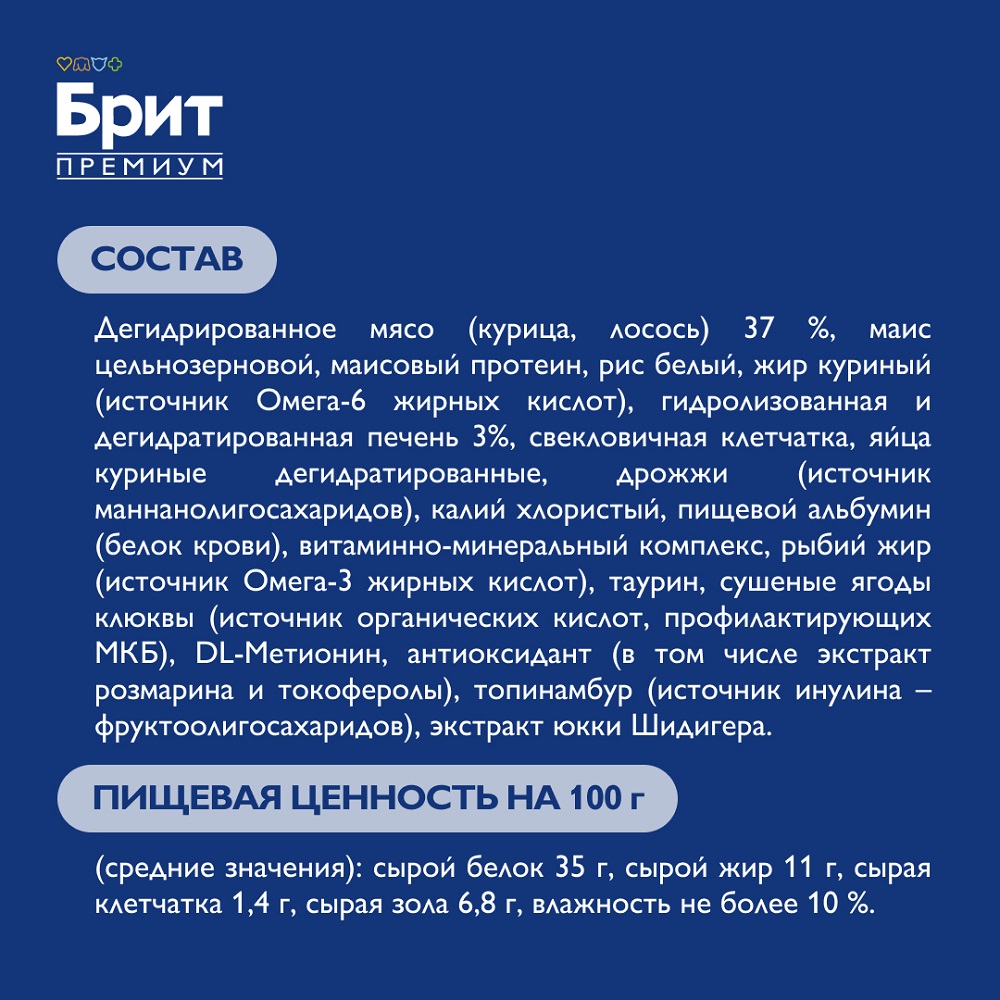 Брит
ПРЕМИУМ

СОСТАВ

Дегидрированное мясо (курица, лосось) 37 %, маис цельнозерновой, маисовый протеин, рис белый, жир куриный (источник Омега-6 жирных кислот), гидролизованная и дегидратированная печень 3%, свекловичная клетчатка, яйца куриные дегидратированные, дрожжи (источник маннанолигосахаридов), калий хлористый, пищевой альбумин (белок крови), витаминно-минеральный комплекс, рыбий жир (источник Омега-3 жирных кислот), таурин, сушеные ягоды клюквы (источник органических кислот, профилактирующих МКБ), DL-Метионин, антиоксидант (в том числе экстракт розмарина и токоферолы), топинамбур (источник инулина – фруктоолигосахаридов), экстракт юкки Шидигера.

ПИЩЕВАЯ ЦЕННОСТЬ НА 100 г

(средние значения): сырой белок 35 г, сырой жир 11 г, сырая клетчатка 1,4 г, сырая зола 6,8 г, влажность не более 10 %.